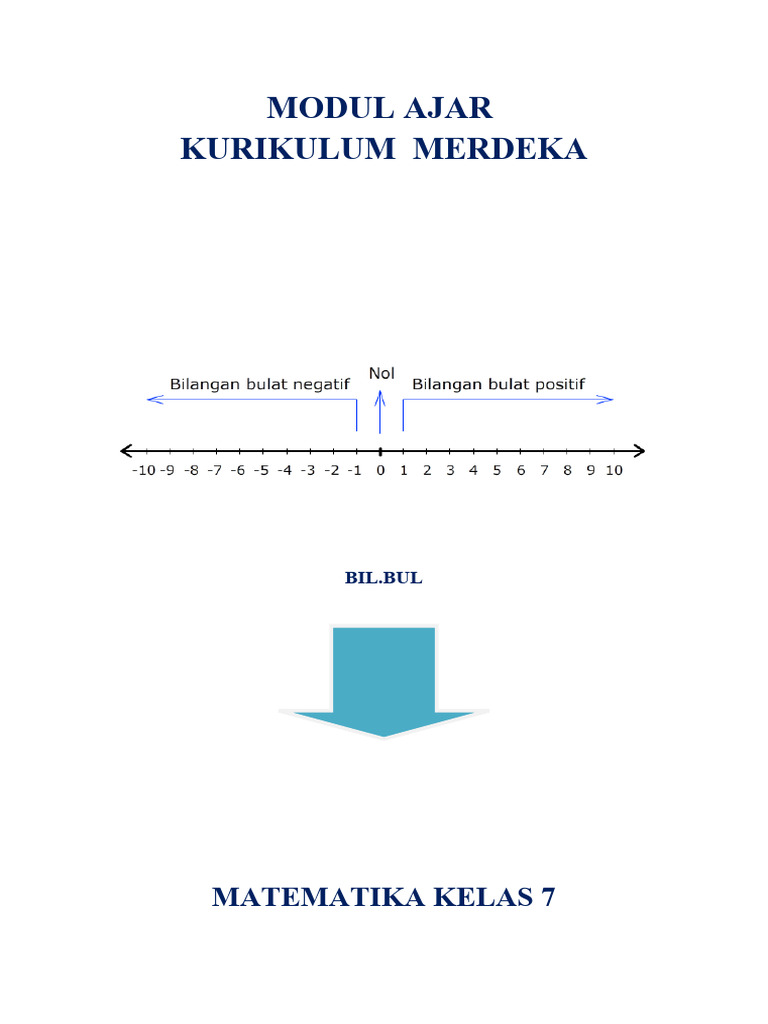 MODUL AJAR
KURIKULUM MERDEKA

Bilangan bulat negatif
Nol
Bilangan bulat positif

-10 -9 -8 -7 -6 -5 -4 -3 -2 -1 0 1 2 3 4 5 6 7 8 9 10

BIL.BUL

MATEMATIKA KELAS 7